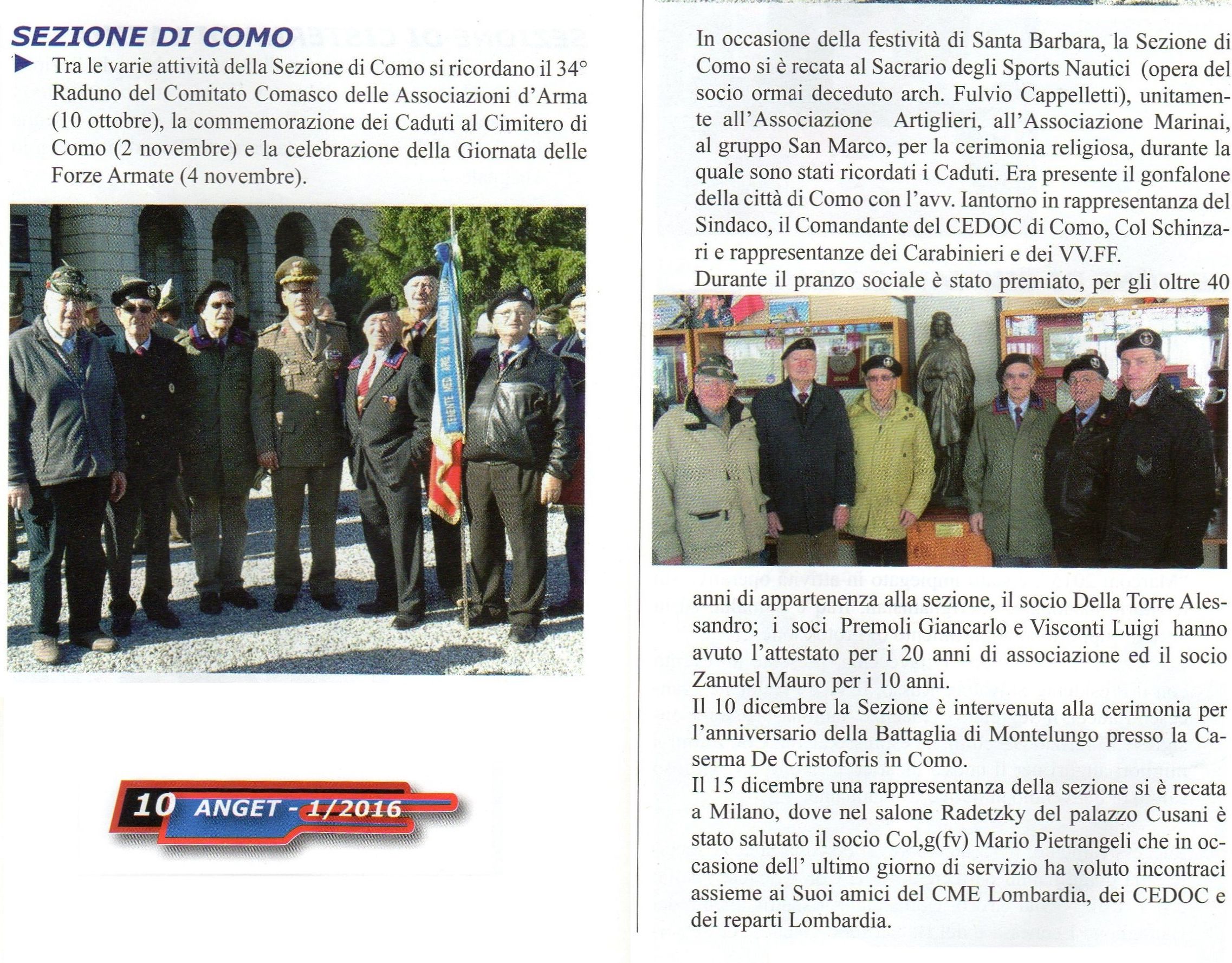 SEZIONE DI COMO

Tra le varie attività della Sezione di Como si ricordano il 34° Raduno del Comitato Comasco delle Associazioni d'Arma (10 ottobre), la commemorazione dei Caduti al Cimitero di Como (2 novembre) e la celebrazione della Giornata delle Forze Armate (4 novembre).

TENENTE MED. ARG. V.M. LONGHI MARIO

10 ANGET - 1/2016

In occasione della festività di Santa Barbara, la Sezione di Como si è recata al Sacrario degli Sports Nautici (opera del socio ormai deceduto arch. Fulvio Cappelletti), unitamente all'Associazione Artiglieri, all'Associazione Marinai, al gruppo San Marco, per la cerimonia religiosa, durante la quale sono stati ricordati i Caduti. Era presente il gonfalone della città di Como con l'avv. Iantorno in rappresentanza del Sindaco, il Comandante del CEDOC di Como, Col Schinzari e rappresentanze dei Carabinieri e dei VV.FF.
Durante il pranzo sociale è stato premiato, per gli oltre 40 anni di appartenenza alla sezione, il socio Della Torre Alessandro; i soci Premoli Giancarlo e Visconti Luigi hanno avuto l'attestato per i 20 anni di associazione ed il socio Zanutel Mauro per i 10 anni.
Il 10 dicembre la Sezione è intervenuta alla cerimonia per l'anniversario della Battaglia di Montelungo presso la Caserma De Cristoforis in Como.
Il 15 dicembre una rappresentanza della sezione si è recata a Milano, dove nel salone Radetzky del palazzo Cusani è stato salutato il socio Col,g(fv) Mario Pietrangeli che in occasione dell' ultimo giorno di servizio ha voluto incontraci assieme ai Suoi amici del CME Lombardia, dei CEDOC e dei reparti Lombardia.